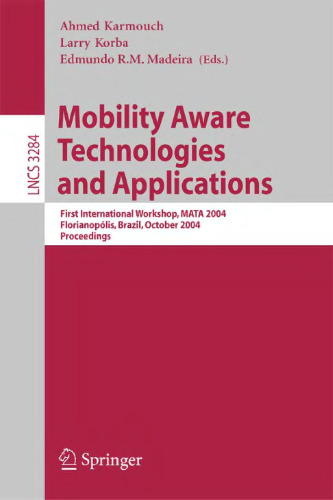 Ahmed Karmouch
Larry Korba
Edmundo R.M. Madeira (Eds.)

LNCS 3284

Mobility Aware Technologies and Applications

First International Workshop, MATA 2004
Florianopólis, Brazil, October 2004
Proceedings

Springer